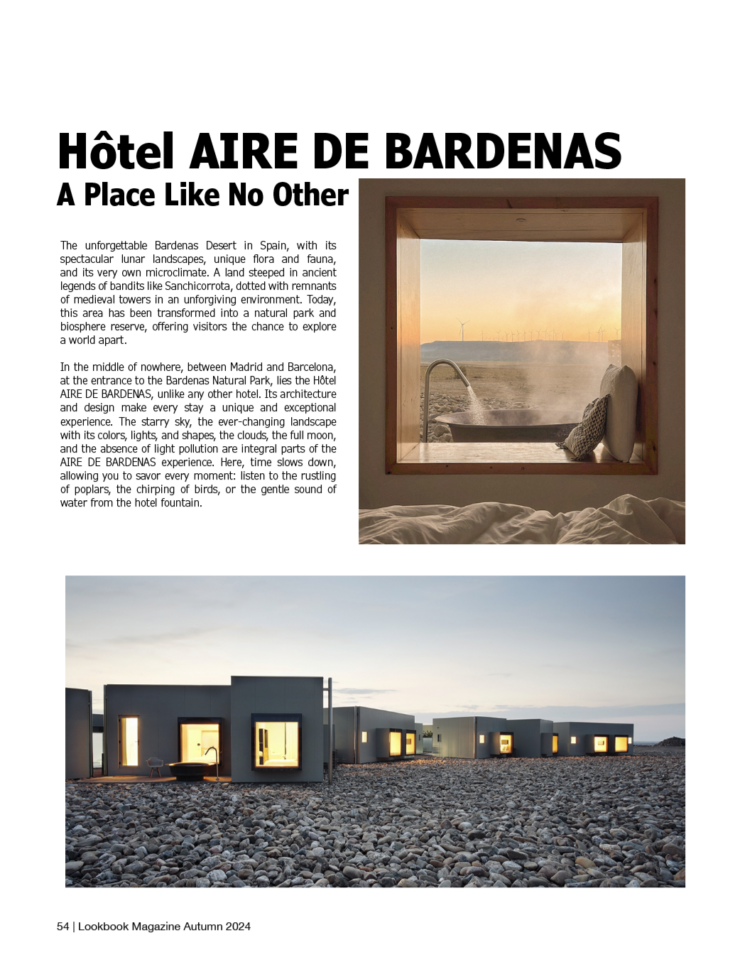 Hôtel AIRE DE BARDENAS

A Place Like No Other

The unforgettable Bardenas Desert in Spain, with its spectacular lunar landscapes, unique flora and fauna, and its very own microclimate. A land steeped in ancient legends of bandits like Sanchicorrota, dotted with remnants of medieval towers in an unforgiving environment. Today, this area has been transformed into a natural park and biosphere reserve, offering visitors the chance to explore a world apart.

In the middle of nowhere, between Madrid and Barcelona, at the entrance to the Bardenas Natural Park, lies the Hôtel AIRE DE BARDENAS, unlike any other hotel. Its architecture and design make every stay a unique and exceptional experience. The starry sky, the ever-changing landscape with its colors, lights, and shapes, the clouds, the full moon, and the absence of light pollution are integral parts of the AIRE DE BARDENAS experience. Here, time slows down, allowing you to savor every moment: listen to the rustling of poplars, the chirping of birds, or the gentle sound of water from the hotel fountain.

54 | Lookbook Magazine Autumn 2024